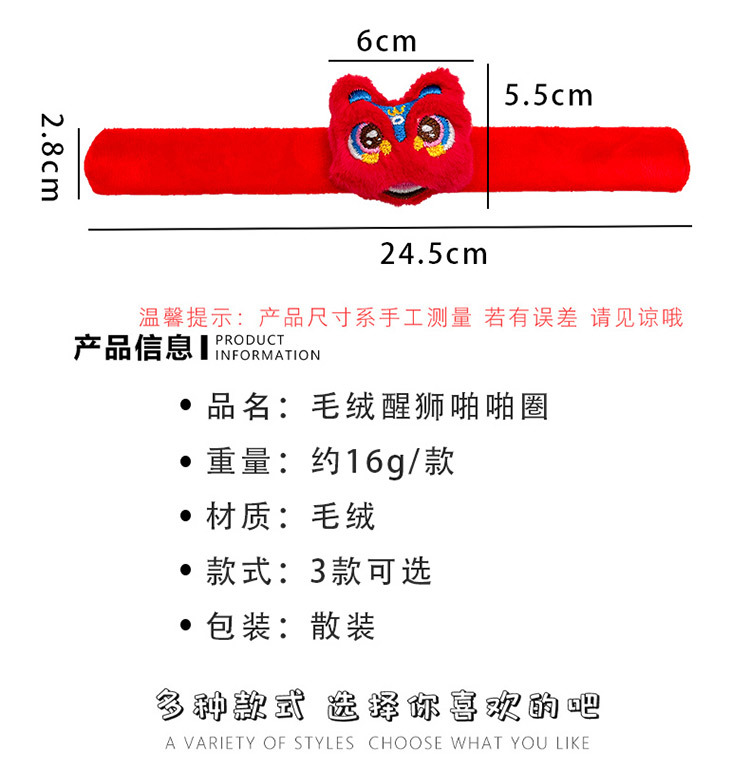 6cm

5.5cm

2.8cm

24.5cm

温馨提示：产品尺寸系手工测量 若有误差 请见谅哦

产品信息 PRODUCT INFORMATION

• 品名：毛绒醒狮啪啪圈

• 重量：约16g/款

• 材质：毛绒

• 款式：3款可选

• 包装：散装

多种款式 选择你喜欢的吧

A VARIETY OF STYLES CHOOSE WHAT YOU LIKE